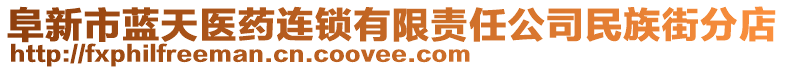 阜新市蓝天医药连锁有限责任公司民族街分店
http://fxphilfreeman.cn.coovee.com